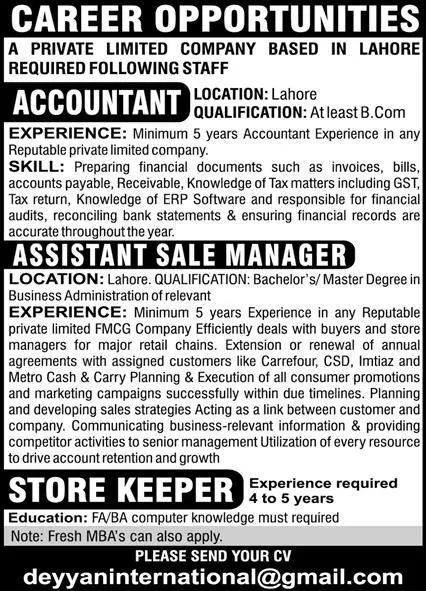 CAREER OPPORTUNITIES

A PRIVATE LIMITED COMPANY BASED IN LAHORE REQUIRED FOLLOWING STAFF

ACCOUNTANT

LOCATION: Lahore
QUALIFICATION: At least B.Com

EXPERIENCE: Minimum 5 years Accountant Experience in any Reputable private limited company.

SKILL: Preparing financial documents such as invoices, bills, accounts payable, Receivable, Knowledge of Tax matters including GST, Tax return, Knowledge of ERP Software and responsible for financial audits, reconciling bank statements & ensuring financial records are accurate throughout the year.

ASSISTANT SALE MANAGER

LOCATION: Lahore. QUALIFICATION: Bachelor's/ Master Degree in Business Administration of relevant

EXPERIENCE: Minimum 5 years Experience in any Reputable private limited FMCG Company Efficiently deals with buyers and store managers for major retail chains. Extension or renewal of annual agreements with assigned customers like Carrefour, CSD, Imtiaz and Metro Cash & Carry Planning & Execution of all consumer promotions and marketing campaigns successfully within due timelines. Planning and developing sales strategies Acting as a link between customer and company. Communicating business-relevant information & providing competitor activities to senior management Utilization of every resource to drive account retention and growth

STORE KEEPER

Experience required 4 to 5 years

Education: FA/BA computer knowledge must required

Note: Fresh MBA's can also apply.

PLEASE SEND YOUR CV

deyyaninternational@gmail.com